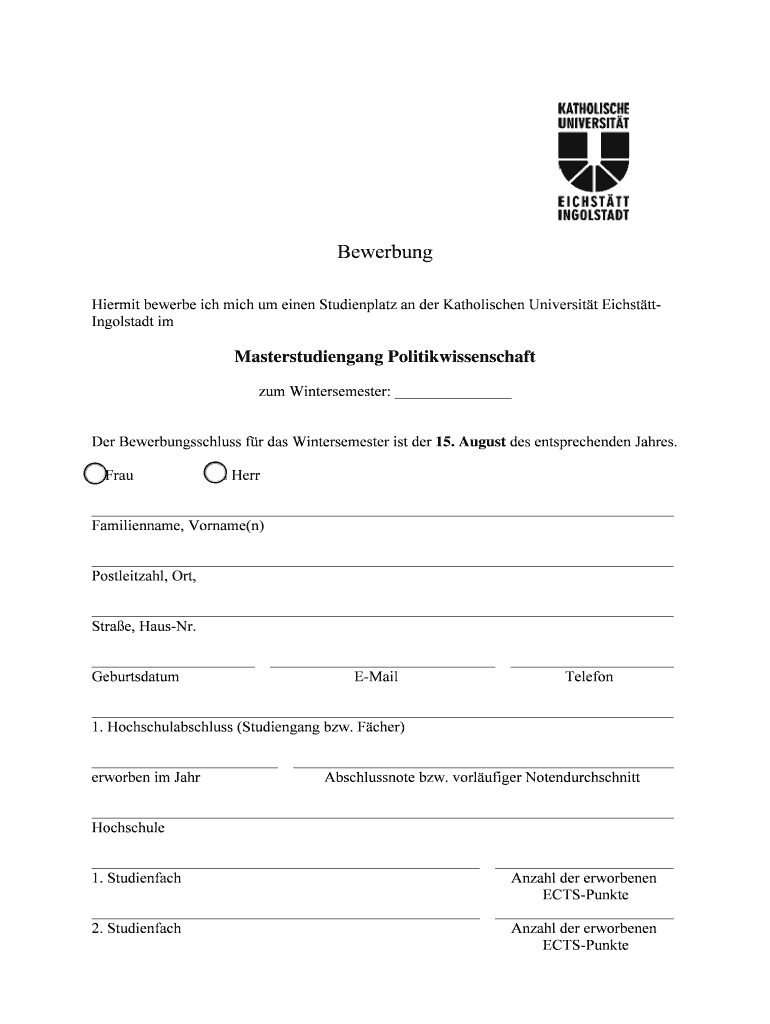 KATHOLISCHE UNIVERSITÄT EICHSTÄTT INGOLSTADT

Bewerbung

Hiermit bewerbe ich mich um einen Studienplatz an der Katholischen Universität Eichstätt-Ingolstadt im

Masterstudiengang Politikwissenschaft

zum Wintersemester: _______________

Der Bewerbungsschluss für das Wintersemester ist der 15. August des entsprechenden Jahres.

Frau Herr

Familienname, Vorname(n)

Postleitzahl, Ort,

Straße, Haus-Nr.

Geburtsdatum

E-Mail

Telefon

1. Hochschulabschluss (Studiengang bzw. Fächer)

erworben im Jahr

Abschlussnote bzw. vorläufiger Notendurchschnitt

Hochschule

1. Studienfach

Anzahl der erworbenen ECTS-Punkte

2. Studienfach

Anzahl der erworbenen ECTS-Punkte